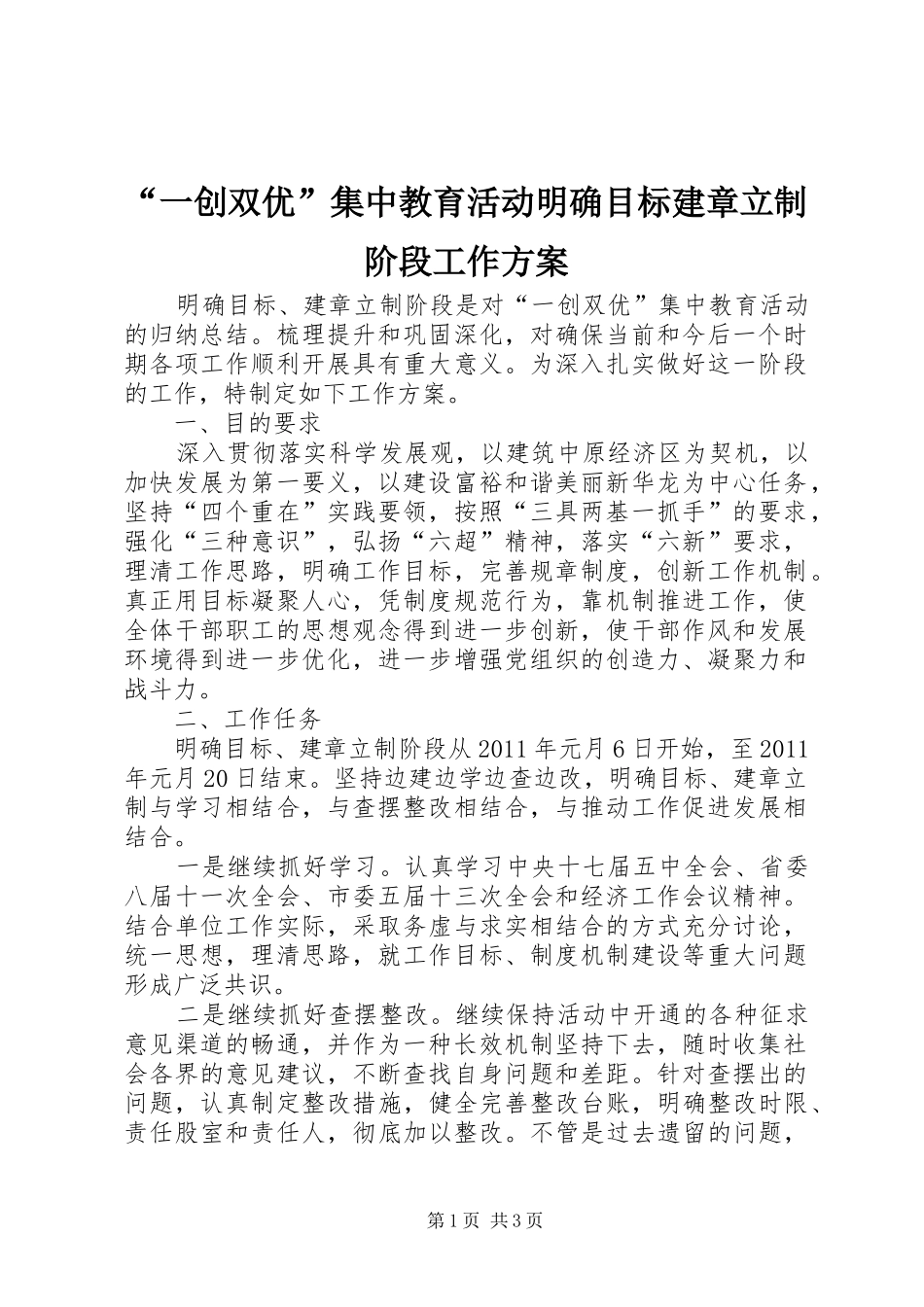 “一创双优”集中教育活动明确目标建章立制阶段工作方案

明确目标、建章立制阶段是对“一创双优”集中教育活动的归纳总结。梳理提升和巩固深化，对确保当前和今后一个时期各项工作顺利开展具有重大意义。为深入扎实做好这一阶段的工作，特制定如下工作方案。

一、目的要求

深入贯彻落实科学发展观，以建筑中原经济区为契机，以加快发展为第一要义，以建设富裕和谐美丽新华龙为中心任务，坚持“四个重在”实践要领，按照“三具两基一抓手”的要求，强化“三种意识”，弘扬“六超”精神，落实“六新”要求，理清工作思路，明确工作目标，完善规章制度，创新工作机制。真正用目标凝聚人心，凭制度规范行为，靠机制推进工作，使全体干部职工的思想观念得到进一步创新，使干部作风和发展环境得到进一步优化，进一步增强党组织的创造力、凝聚力和战斗力。

二、工作任务

明确目标、建章立制阶段从2011年元月6日开始，至2011年元月20日结束。坚持边建边学边查边改，明确目标、建章立制与学习相结合，与查摆整改相结合，与推动工作促进发展相结合。

一是继续抓好学习。认真学习中央十七届五中全会、省委八届十一次全会、市委五届十三次全会和经济工作会议精神。结合单位工作实际，采取务虚与求实相结合的方式充分讨论，统一思想，理清思路，就工作目标、制度机制建设等重大问题形成广泛共识。

二是继续抓好查摆整改。继续保持活动中开通的各种征求意见渠道的畅通，并作为一种长效机制坚持下去，随时收集社会各界的意见建议，不断查找自身问题和差距。针对查摆出的问题，认真制定整改措施，健全完善整改台账，明确整改时限、责任股室和责任人，彻底加以整改。不管是过去遗留的问题，

第1页 共3页